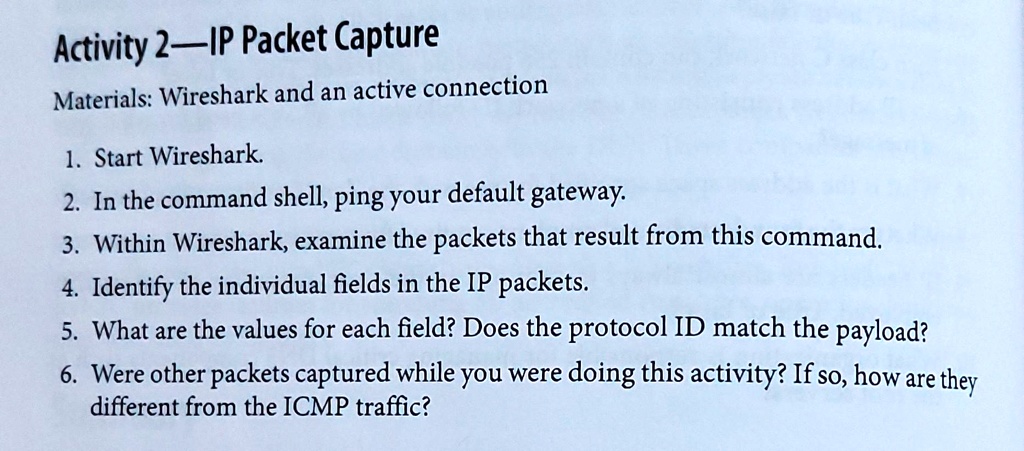 Activity 2—IP Packet Capture

Materials: Wireshark and an active connection

1. Start Wireshark.
2. In the command shell, ping your default gateway.
3. Within Wireshark, examine the packets that result from this command.
4. Identify the individual fields in the IP packets.
5. What are the values for each field? Does the protocol ID match the payload?
6. Were other packets captured while you were doing this activity? If so, how are they different from the ICMP traffic?